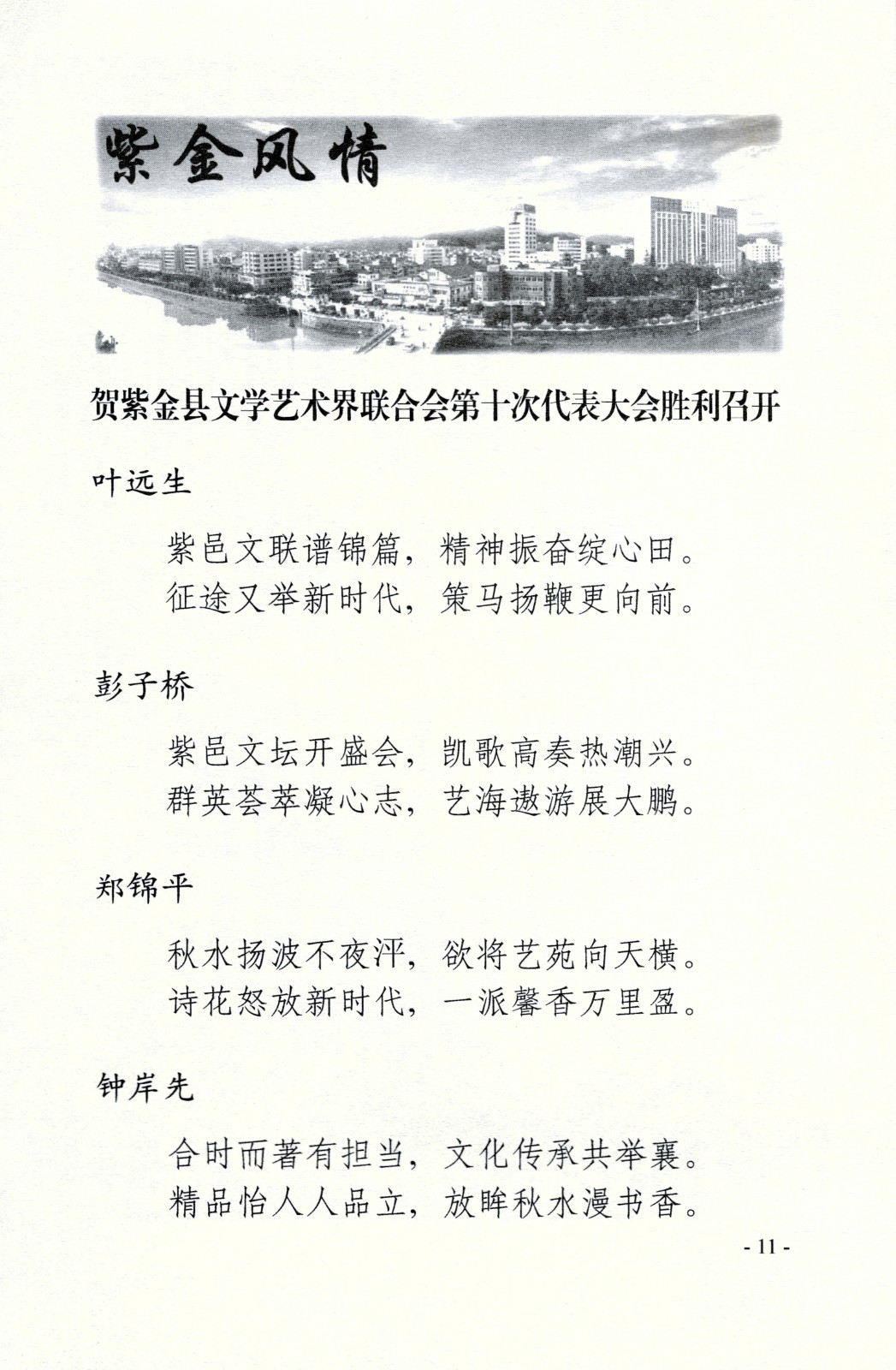 紫金风情

贺紫金县文学艺术界联合会第十次代表大会胜利召开

叶远生

紫邑文联谱锦篇，精神振奋绽心田。
征途又举新时代，策马扬鞭更向前。

彭子桥

紫邑文坛开盛会，凯歌高奏热潮兴。
群英荟萃凝心志，艺海遨游展大鹏。

郑锦平

秋水扬波不夜泙，欲将艺苑向天横。
诗花怒放新时代，一派馨香万里盈。

钟岸先

合时而著有担当，文化传承共举襄。
精品怡人人品立，放眸秋水漫书香。

- 11 -